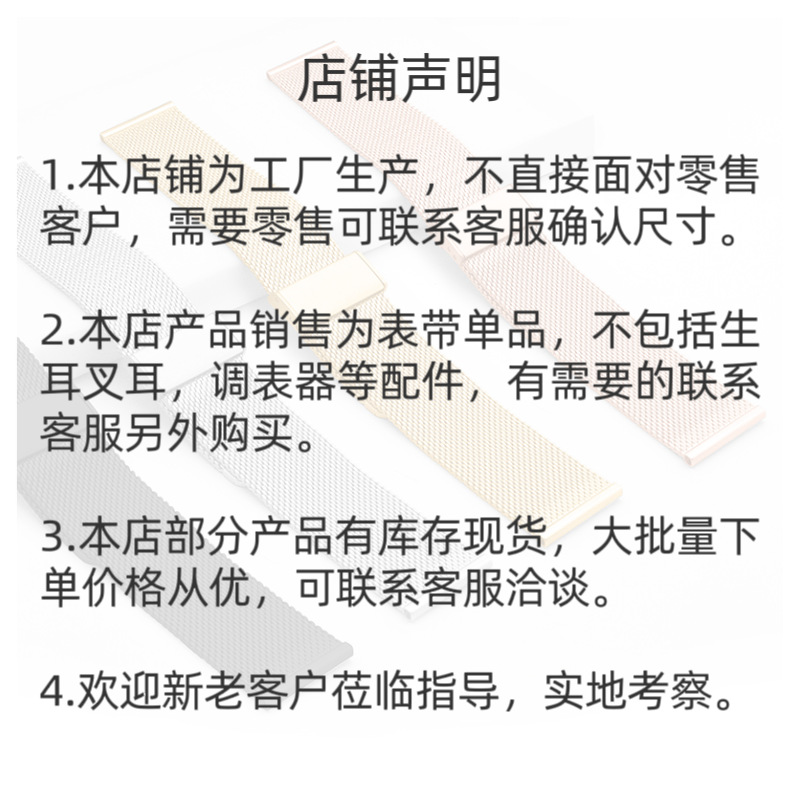 店铺声明

1.本店铺为工厂生产，不直接面对零售客户，需要零售可联系客服确认尺寸。

2.本店产品销售为表带单品，不包括生耳叉耳，调表器等配件，有需要的联系客服另外购买。

3.本店部分产品有库存现货，大批量下单价格从优，可联系客服洽谈。

4.欢迎新老客户莅临指导，实地考察。